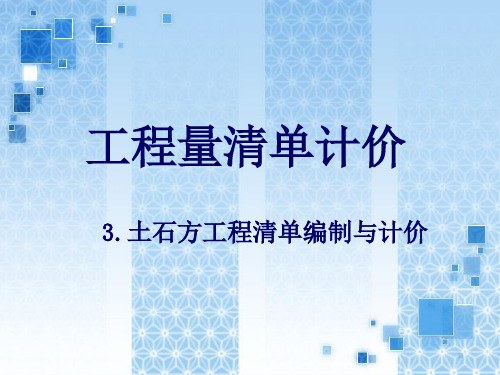 工程量清单计价

3. 土石方工程清单编制与计价